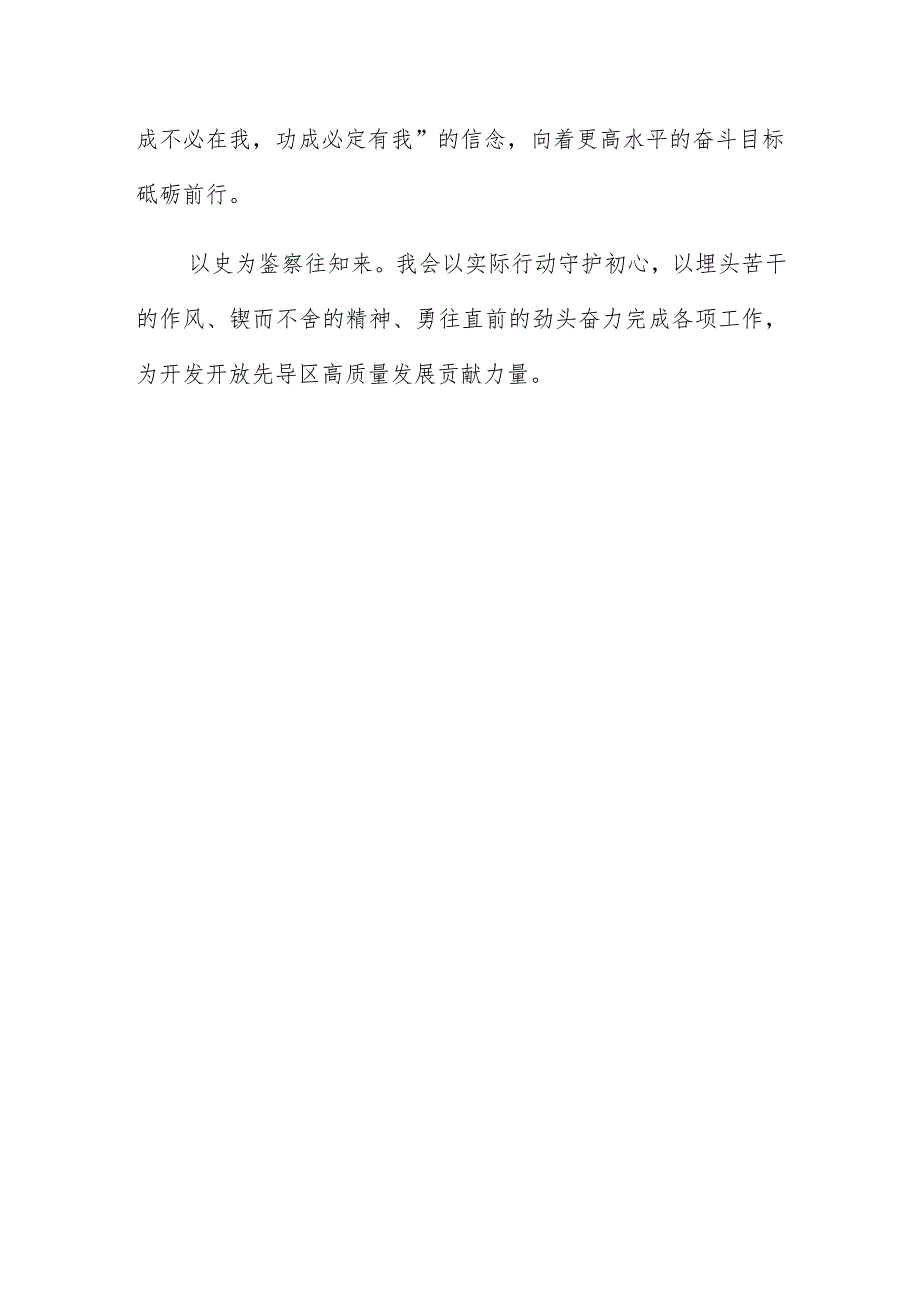 成不必在我，功成必定有我”的信念，向着更高水平的奋斗目标砥砺前行。

以史为鉴察往知来。我会以实际行动守护初心，以埋头苦干的作风、锲而不舍的精神、勇往直前的劲头奋力完成各项工作，为开发开放先导区高质量发展贡献力量。